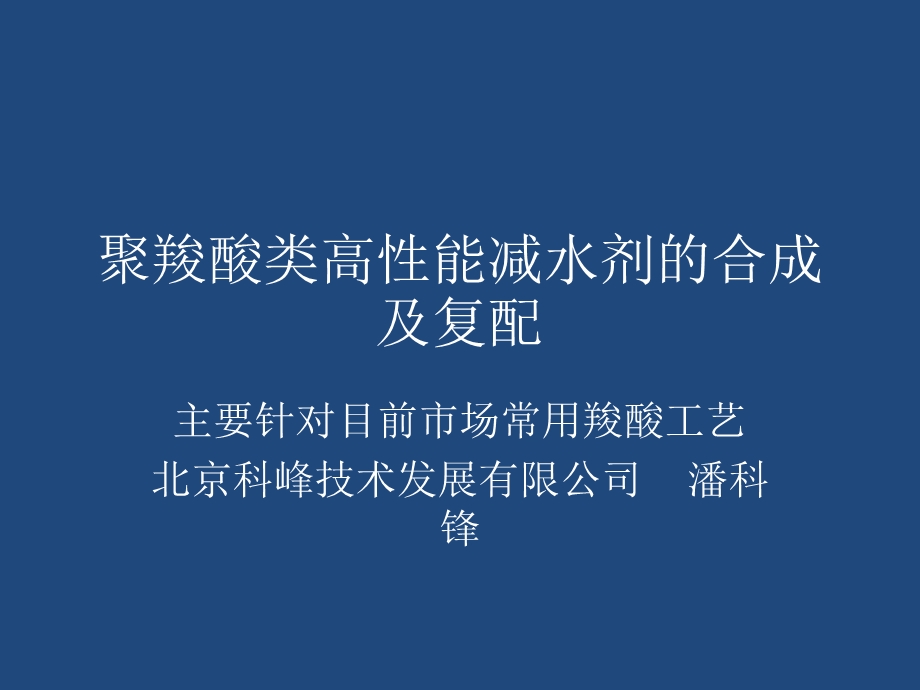 聚羧酸类高性能减水剂的合成及复配

主要针对目前市场常用羧酸工艺

北京科峰技术发展有限公司　潘科锋